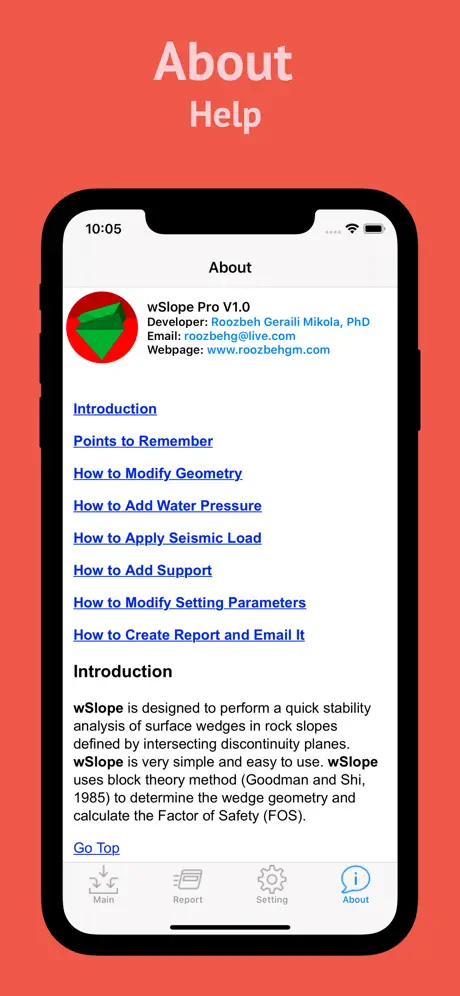 About
Help

10:05

About

wSlope Pro V1.0
Developer: Roozbeh Geraili Mikola, PhD
Email: roozbehg@live.com
Webpage: www.roozbehgm.com

Introduction

Points to Remember

How to Modify Geometry

How to Add Water Pressure

How to Apply Seismic Load

How to Add Support

How to Modify Setting Parameters

How to Create Report and Email It

Introduction

wSlope is designed to perform a quick stability analysis of surface wedges in rock slopes defined by intersecting discontinuity planes. wSlope is very simple and easy to use. wSlope uses block theory method (Goodman and Shi, 1985) to determine the wedge geometry and calculate the Factor of Safety (FOS).

Go Top

Main Report Setting About